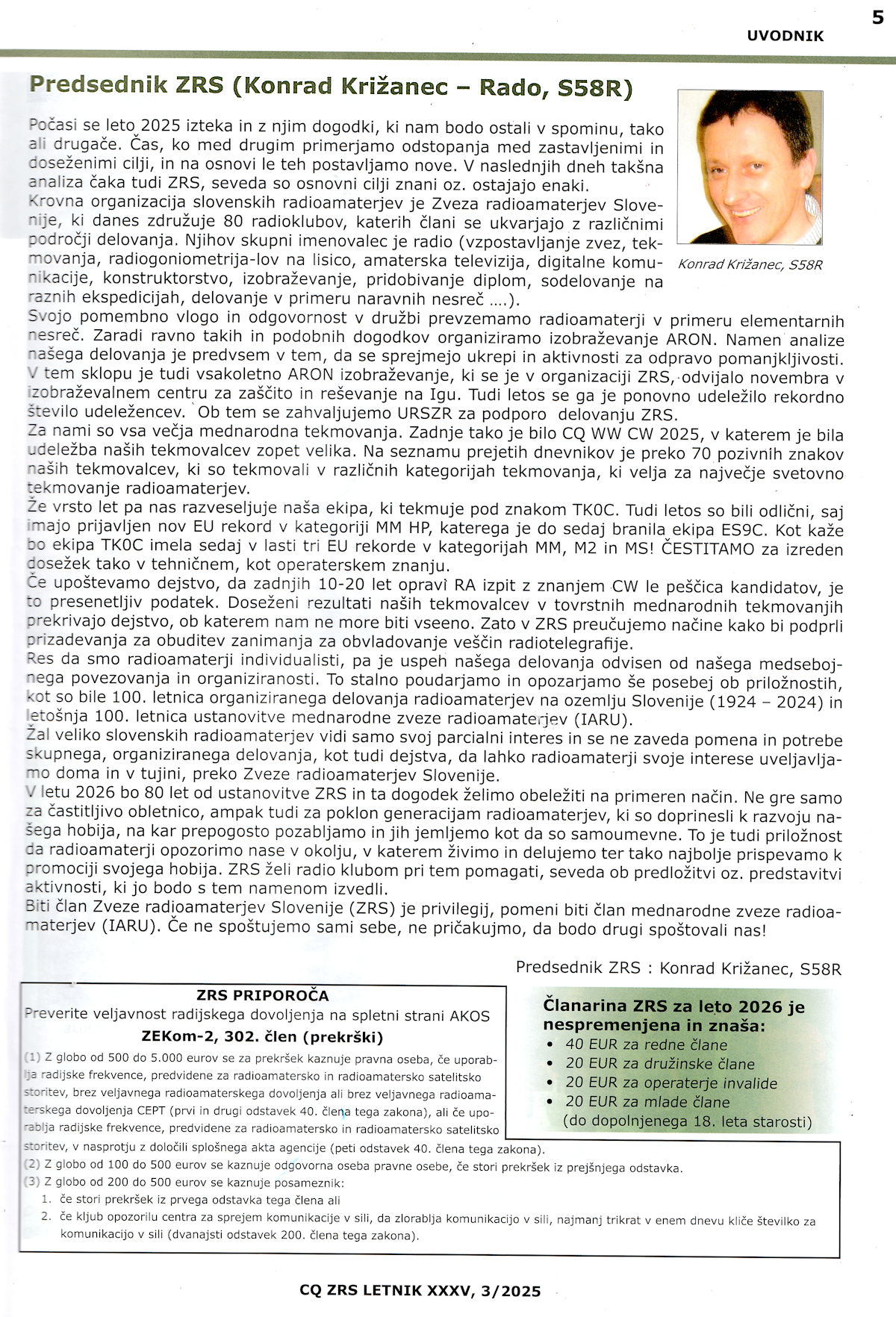 UVODNIK 5

Predsednik ZRS (Konrad Križanec – Rado, S58R)

Konrad Križanec, S58R

Počasi se leto 2025 izteka in z njim dogodki, ki nam bodo ostali v spominu, tako ali drugače. Čas, ko med drugim primerjamo odstopanja med zastavljenimi in doseženimi cilji, in na osnovi le teh postavljamo nove. V naslednjih dneh takšna analiza čaka tudi ZRS, seveda so osnovni cilji znani oz. ostajajo enaki.
Krovna organizacija slovenskih radioamaterjev je Zveza radioamaterjev Slovenije, ki danes združuje 80 radioklubov, katerih člani se ukvarjajo z različnimi področji delovanja. Njihov skupni imenovalec je radio (vzpostavljanje zvez, tekmovanja, radiogoniometrija-lov na lisico, amaterska televizija, digitalne komunikacije, konstruktorstvo, izobraževanje, pridobivanje diplom, sodelovanje na raznih ekspedicijah, delovanje v primeru naravnih nesreč ....).
Svojo pomembno vlogo in odgovornost v družbi prevzemamo radioamaterji v primeru elementarnih nesreč. Zaradi ravno takih in podobnih dogodkov organiziramo izobraževanje ARON. Namen analize našega delovanja je predvsem v tem, da se sprejmejo ukrepi in aktivnosti za odpravo pomanjkljivosti. V tem sklopu je tudi vsakoletno ARON izobraževanje, ki se je v organizaciji ZRS, odvijalo novembra v izobraževalnem centru za zaščito in reševanje na Igu. Tudi letos se ga je ponovno udeležilo rekordno število udeležencev. Ob tem se zahvaljujemo URSZR za podporo delovanju ZRS.
Za nami so vsa večja mednarodna tekmovanja. Zadnje tako je bilo CQ WW CW 2025, v katerem je bila udeležba naših tekmovalcev zopet velika. Na seznamu prejetih dnevnikov je preko 70 pozivnih znakov naših tekmovalcev, ki so tekmovali v različnih kategorijah tekmovanja, ki velja za največje svetovno tekmovanje radioamaterjev.
Že vrsto let pa nas razveseljuje naša ekipa, ki tekmuje pod znakom TK0C. Tudi letos so bili odlični, saj imajo prijavljen nov EU rekord v kategoriji MM HP, katerega je do sedaj branila ekipa ES9C. Kot kaže bo ekipa TK0C imela sedaj v lasti tri EU rekorde v kategorijah MM, M2 in MS! ČESTITAMO za izreden dosežek tako v tehničnem, kot operaterskem znanju.
Če upoštevamo dejstvo, da zadnjih 10-20 let opravi RA izpit z znanjem CW le peščica kandidatov, je to presenetljiv podatek. Doseženi rezultati naših tekmovalcev v tovrstnih mednarodnih tekmovanjih prekrivajo dejstvo, ob katerem nam ne more biti vseeno. Zato v ZRS preučujemo načine kako bi podprli prizadevanja za obuditev zanimanja za obvladovanje veščin radiotelegrafije.
Res da smo radioamaterji individualisti, pa je uspeh našega delovanja odvisen od našega medsebojnega povezovanja in organiziranosti. To stalno poudarjamo in opozarjamo še posebej ob priložnostih, kot so bile 100. letnica organiziranega delovanja radioamaterjev na ozemlju Slovenije (1924 – 2024) in letošnja 100. letnica ustanovitve mednarodne zveze radioamaterjev (IARU).
Žal veliko slovenskih radioamaterjev vidi samo svoj parcialni interes in se ne zaveda pomena in potrebe skupnega, organiziranega delovanja, kot tudi dejstva, da lahko radioamaterji svoje interese uveljavljamo doma in v tujini, preko Zveze radioamaterjev Slovenije.
V letu 2026 bo 80 let od ustanovitve ZRS in ta dogodek želimo obeležiti na primeren način. Ne gre samo za častitljivo obletnico, ampak tudi za poklon generacijam radioamaterjev, ki so doprinesli k razvoju našega hobija, na kar prepogosto pozabljamo in jih jemljemo kot da so samoumevne. To je tudi priložnost da radioamaterji opozorimo nase v okolju, v katerem živimo in delujemo ter tako najbolje prispevamo k promociji svojega hobija. ZRS želi radio klubom pri tem pomagati, seveda ob predložitvi oz. predstavitvi aktivnosti, ki jo bodo s tem namenom izvedli.
Biti član Zveze radioamaterjev Slovenije (ZRS) je privilegij, pomeni biti član mednarodne zveze radioamaterjev (IARU). Če ne spoštujemo sami sebe, ne pričakujmo, da bodo drugi spoštovali nas!

Predsednik ZRS : Konrad Križanec, S58R

ZRS PRIPOROČA
Preverite veljavnost radijskega dovoljenja na spletni strani AKOS
ZEKom-2, 302. člen (prekrški)
(1) Z globo od 500 do 5.000 eurov se za prekršek kaznuje pravna oseba, če uporablja radijske frekvence, predvidene za radioamatersko in radioamatersko satelitsko storitev, brez veljavnega radioamaterskega dovoljenja ali brez veljavnega radioamaterskega dovoljenja CEPT (prvi in drugi odstavek 40. člena tega zakona), ali če uporablja radijske frekvence, predvidene za radioamatersko in radioamatersko satelitsko storitev, v nasprotju z določili splošnega akta agencije (peti odstavek 40. člena tega zakona).
(2) Z globo od 100 do 500 eurov se kaznuje odgovorna oseba pravne osebe, če stori prekršek iz prejšnjega odstavka.
(3) Z globo od 200 do 500 eurov se kaznuje posameznik:
1. če stori prekršek iz prvega odstavka tega člena ali
2. če kljub opozorilu centra za sprejem komunikacije v sili, da zlorablja komunikacijo v sili, najmanj trikrat v enem dnevu kliče številko za komunikacijo v sili (dvanajsti odstavek 200. člena tega zakona).

Članarina ZRS za leto 2026 je nespremenjena in znaša:
• 40 EUR za redne člane
• 20 EUR za družinske člane
• 20 EUR za operaterje invalide
• 20 EUR za mlade člane (do dopolnjenega 18. leta starosti)

CQ ZRS LETNIK XXXV, 3/2025